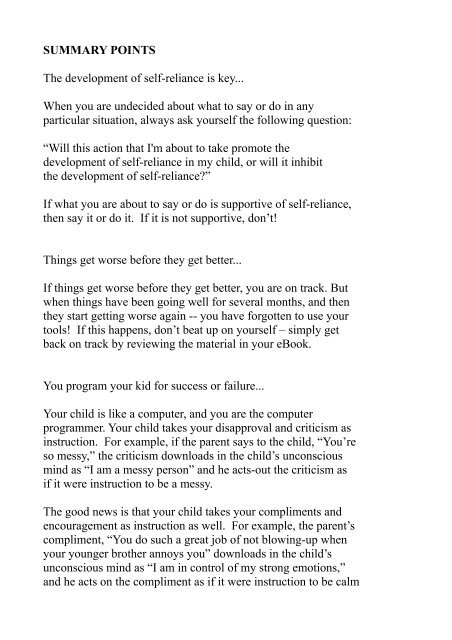 SUMMARY POINTS

The development of self-reliance is key...

When you are undecided about what to say or do in any particular situation, always ask yourself the following question:

“Will this action that I'm about to take promote the development of self-reliance in my child, or will it inhibit the development of self-reliance?”

If what you are about to say or do is supportive of self-reliance, then say it or do it. If it is not supportive, don’t!

Things get worse before they get better...

If things get worse before they get better, you are on track. But when things have been going well for several months, and then they start getting worse again -- you have forgotten to use your tools! If this happens, don’t beat up on yourself – simply get back on track by reviewing the material in your eBook.

You program your kid for success or failure...

Your child is like a computer, and you are the computer programmer. Your child takes your disapproval and criticism as instruction. For example, if the parent says to the child, “You’re so messy,” the criticism downloads in the child’s unconscious mind as “I am a messy person” and he acts-out the criticism as if it were instruction to be a messy.

The good news is that your child takes your compliments and encouragement as instruction as well. For example, the parent’s compliment, “You do such a great job of not blowing-up when your younger brother annoys you” downloads in the child’s unconscious mind as “I am in control of my strong emotions,” and he acts on the compliment as if it were instruction to be calm